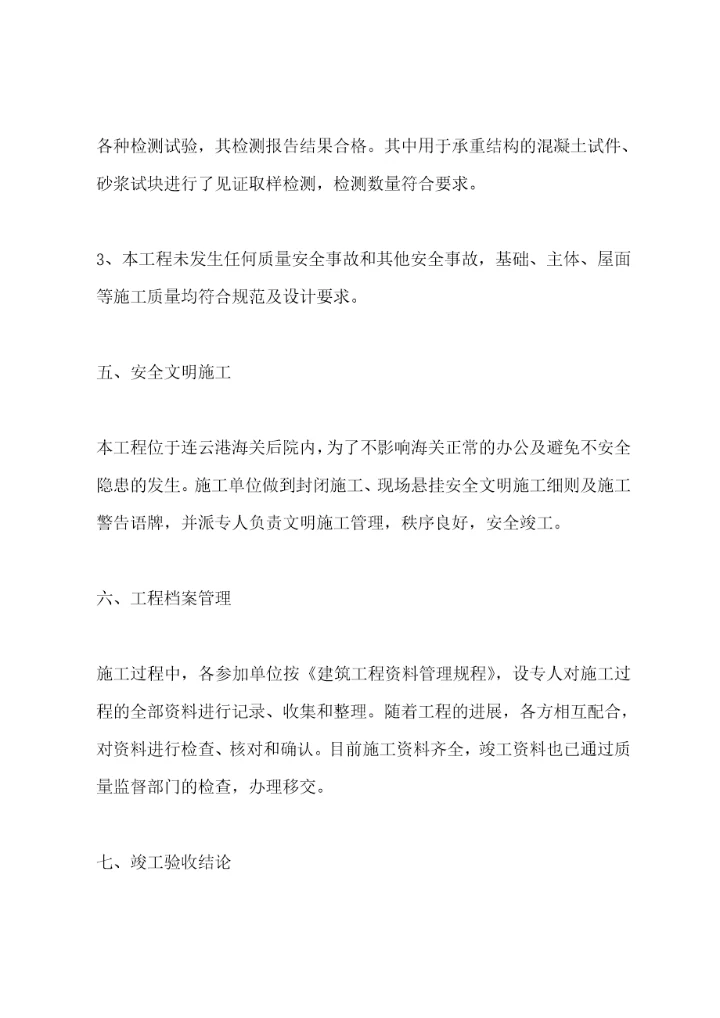 各种检测试验，其检测报告结果合格。其中用于承重结构的混凝土试件、砂浆试块进行了见证取样检测，检测数量符合要求。

3、本工程未发生任何质量安全事故和其他安全事故，基础、主体、屋面等施工质量均符合规范及设计要求。

五、安全文明施工

本工程位于连云港海关后院内，为了不影响海关正常的办公及避免不安全隐患的发生。施工单位做到封闭施工、现场悬挂安全文明施工细则及施工警告语牌，并派专人负责文明施工管理，秩序良好，安全竣工。

六、工程档案管理

施工过程中，各参加单位按《建筑工程资料管理规程》，设专人对施工过程的全部资料进行记录、收集和整理。随着工程的进展，各方相互配合，对资料进行检查、核对和确认。目前施工资料齐全，竣工资料也已通过质量监督部门的检查，办理移交。

七、竣工验收结论